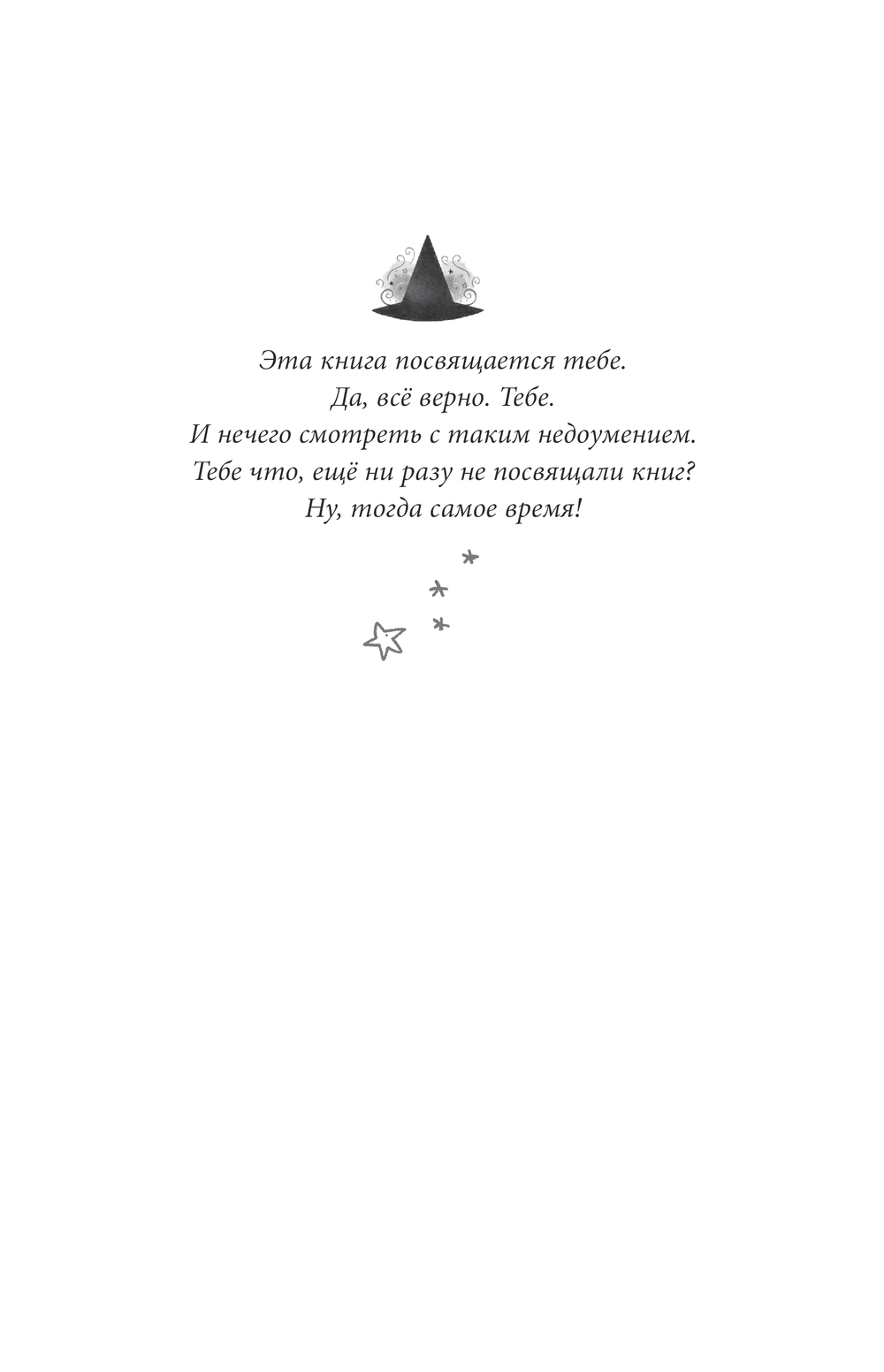 Эта книга посвящается тебе.
Да, всё верно. Тебе.
И нечего смотреть с таким недоумением.
Тебе что, ещё ни разу не посвящали книг?
Ну, тогда самое время!